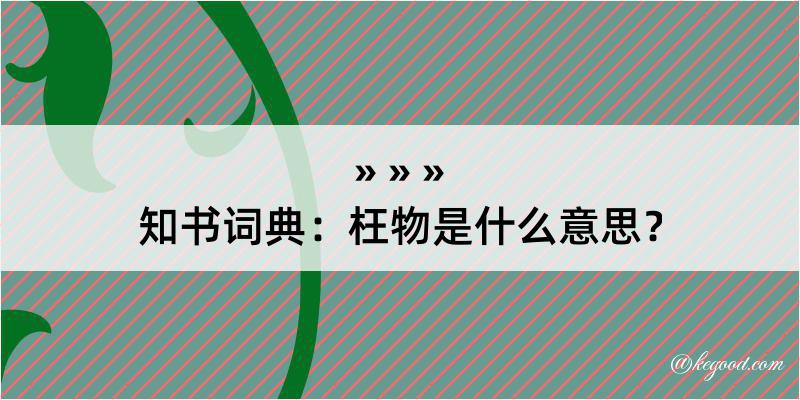 » » »
知书词典：枉物是什么意思？
@kegood.com